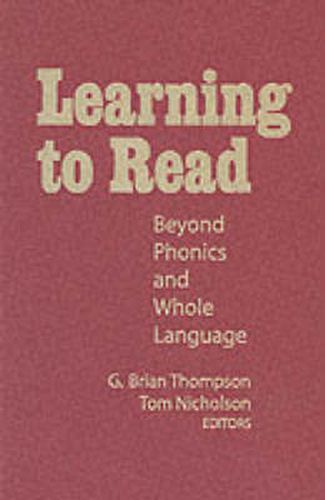 Learning to Read

Beyond Phonics and Whole Language

G. Brian Thompson
Tom Nicholson
EDITORS